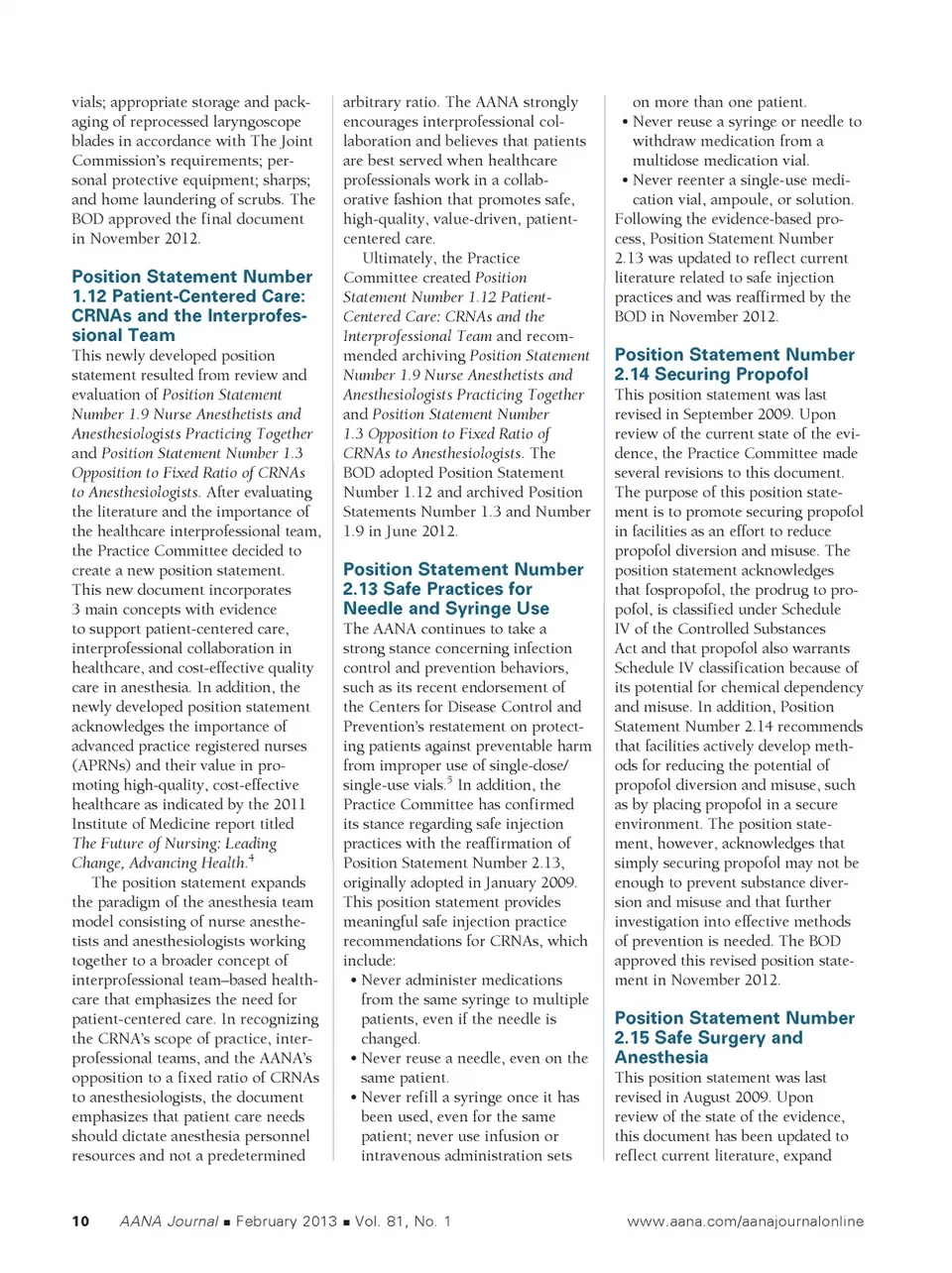 vials; appropriate storage and packaging of reprocessed laryngoscope blades in accordance with The Joint Commission's requirements; personal protective equipment; sharps; and home laundering of scrubs. The BOD approved the final document in November 2012.

Position Statement Number 1.12 Patient-Centered Care: CRNAs and the Interprofessional Team

This newly developed position statement resulted from review and evaluation of Position Statement Number 1.9 Nurse Anesthetists and Anesthesiologists Practicing Together and Position Statement Number 1.3 Opposition to Fixed Ratio of CRNAs to Anesthesiologists. After evaluating the literature and the importance of the healthcare interprofessional team, the Practice Committee decided to create a new position statement. This new document incorporates 3 main concepts with evidence to support patient-centered care, interprofessional collaboration in healthcare, and cost-effective quality care in anesthesia. In addition, the newly developed position statement acknowledges the importance of advanced practice registered nurses (APRNs) and their value in promoting high-quality, cost-effective healthcare as indicated by the 2011 Institute of Medicine report titled The Future of Nursing: Leading Change, Advancing Health.$^4$

The position statement expands the paradigm of the anesthesia team model consisting of nurse anesthetists and anesthesiologists working together to a broader concept of interprofessional team–based healthcare that emphasizes the need for patient-centered care. In recognizing the CRNA's scope of practice, interprofessional teams, and the AANA's opposition to a fixed ratio of CRNAs to anesthesiologists, the document emphasizes that patient care needs should dictate anesthesia personnel resources and not a predetermined arbitrary ratio. The AANA strongly encourages interprofessional collaboration and believes that patients are best served when healthcare professionals work in a collaborative fashion that promotes safe, high-quality, value-driven, patient-centered care.

Ultimately, the Practice Committee created Position Statement Number 1.12 Patient-Centered Care: CRNAs and the Interprofessional Team and recommended archiving Position Statement Number 1.9 Nurse Anesthetists and Anesthesiologists Practicing Together and Position Statement Number 1.3 Opposition to Fixed Ratio of CRNAs to Anesthesiologists. The BOD adopted Position Statement Number 1.12 and archived Position Statements Number 1.3 and Number 1.9 in June 2012.

Position Statement Number 2.13 Safe Practices for Needle and Syringe Use

The AANA continues to take a strong stance concerning infection control and prevention behaviors, such as its recent endorsement of the Centers for Disease Control and Prevention's restatement on protecting patients against preventable harm from improper use of single-dose/single-use vials.$^5$ In addition, the Practice Committee has confirmed its stance regarding safe injection practices with the reaffirmation of Position Statement Number 2.13, originally adopted in January 2009. This position statement provides meaningful safe injection practice recommendations for CRNAs, which include:

• Never administer medications from the same syringe to multiple patients, even if the needle is changed.
• Never reuse a needle, even on the same patient.
• Never refill a syringe once it has been used, even for the same patient; never use infusion or intravenous administration sets on more than one patient.
• Never reuse a syringe or needle to withdraw medication from a multidose medication vial.
• Never reenter a single-use medication vial, ampoule, or solution.

Following the evidence-based process, Position Statement Number 2.13 was updated to reflect current literature related to safe injection practices and was reaffirmed by the BOD in November 2012.

Position Statement Number 2.14 Securing Propofol

This position statement was last revised in September 2009. Upon review of the current state of the evidence, the Practice Committee made several revisions to this document. The purpose of this position statement is to promote securing propofol in facilities as an effort to reduce propofol diversion and misuse. The position statement acknowledges that fospropofol, the prodrug to propofol, is classified under Schedule IV of the Controlled Substances Act and that propofol also warrants Schedule IV classification because of its potential for chemical dependency and misuse. In addition, Position Statement Number 2.14 recommends that facilities actively develop methods for reducing the potential of propofol diversion and misuse, such as by placing propofol in a secure environment. The position statement, however, acknowledges that simply securing propofol may not be enough to prevent substance diversion and misuse and that further investigation into effective methods of prevention is needed. The BOD approved this revised position statement in November 2012.

Position Statement Number 2.15 Safe Surgery and Anesthesia

This position statement was last revised in August 2009. Upon review of the state of the evidence, this document has been updated to reflect current literature, expand

10 AANA Journal ■ February 2013 ■ Vol. 81, No. 1 www.aana.com/aanajournalonline